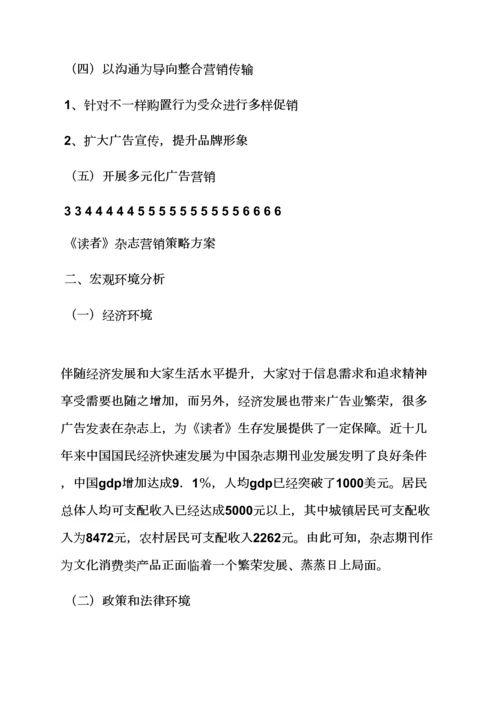 （四）以沟通为导向整合营销传输

1、针对不一样购置行为受众进行多样促销

2、扩大广告宣传，提升品牌形象

（五）开展多元化广告营销

3 3 4 4 4 4 4 5 5 5 5 5 5 5 5 5 5 6 6 6 6

《读者》杂志营销策略方案

二、宏观环境分析

（一）经济环境

伴随经济发展和大家生活水平提升，大家对于信息需求和追求精神享受需要也随之增加，而另外，经济发展也带来广告业繁荣，很多广告发表在杂志上，为《读者》生存发展提供了一定保障。近十几年来中国国民经济快速发展为中国杂志期刊业发展发明了良好条件，中国gdp增加达成9．1%，人均gdp已经突破了1000美元。居民总体人均可支配收入已经达成5000元以上，其中城镇居民可支配收入为8472元，农村居民可支配收入2262元。由此可知，杂志期刊作为文化消费类产品正面临着一个繁荣发展、蒸蒸日上局面。

（二）政策和法律环境